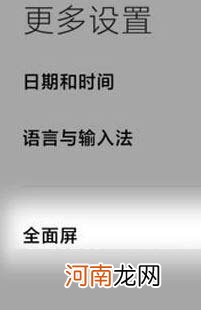 更多设置

日期和时间

语言与输入法

全面屏

河南龙网